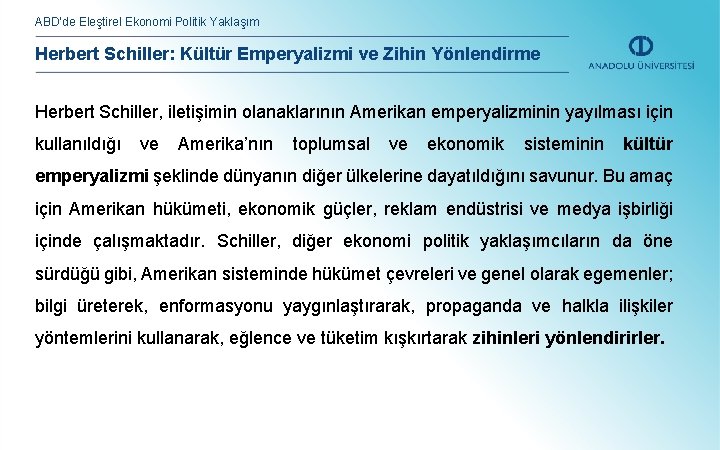 ABD'de Eleştirel Ekonomi Politik Yaklaşım

Herbert Schiller: Kültür Emperyalizmi ve Zihin Yönlendirme

ANADOLU ÜNİVERSİTESİ

Herbert Schiller, iletişimin olanaklarının Amerikan emperyalizminin yayılması için kullanıldığı ve Amerika'nın toplumsal ve ekonomik sisteminin kültür emperyalizmi şeklinde dünyanın diğer ülkelerine dayatıldığını savunur. Bu amaç için Amerikan hükümeti, ekonomik güçler, reklam endüstrisi ve medya işbirliği içinde çalışmaktadır. Schiller, diğer ekonomi politik yaklaşımcıların da öne sürdüğü gibi, Amerikan sisteminde hükümet çevreleri ve genel olarak egemenler; bilgi üreterek, enformasyonu yaygınlaştırarak, propaganda ve halkla ilişkiler yöntemlerini kullanarak, eğlence ve tüketim kışkırtarak zihinleri yönlendirirler.